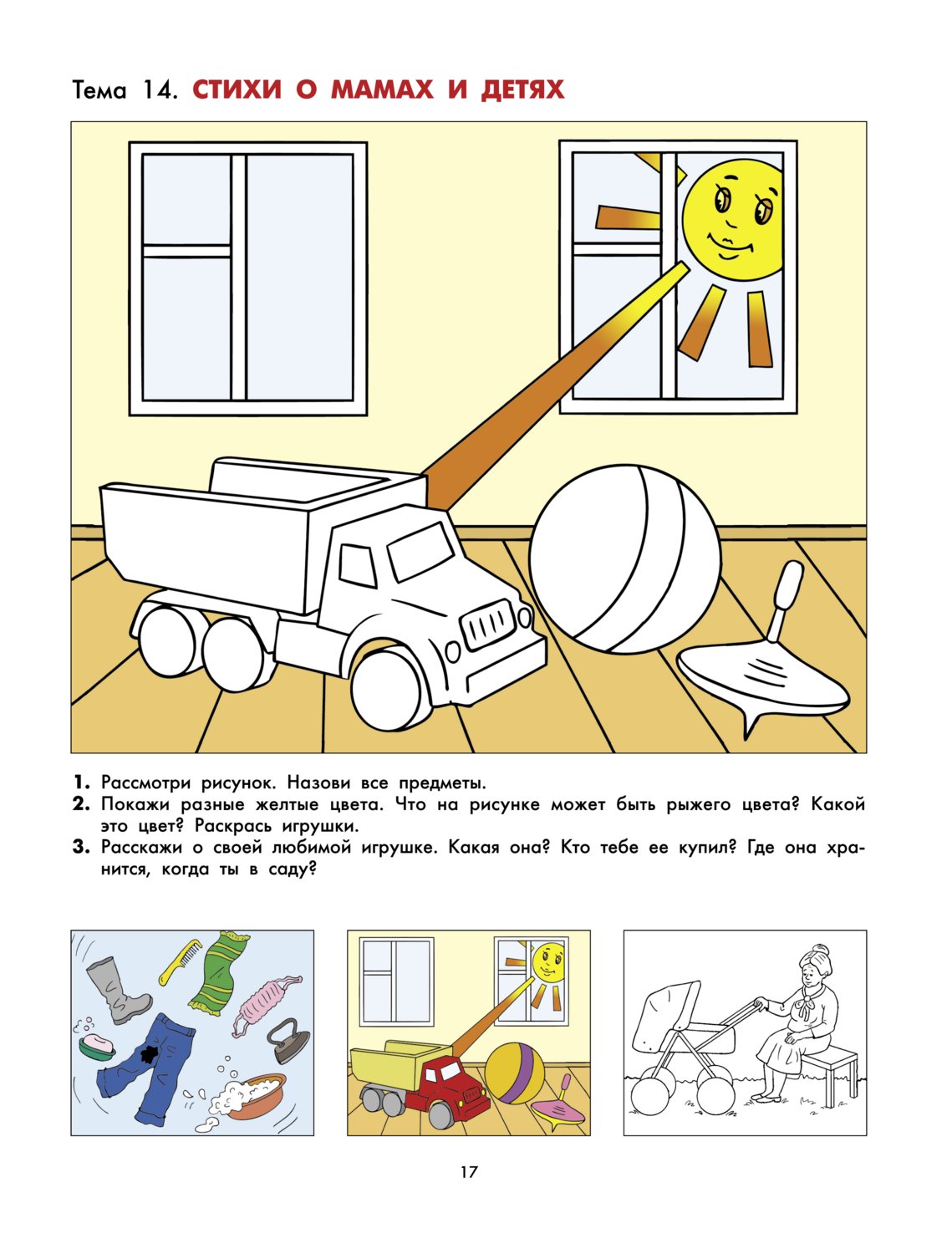 Тема 14. СТИХИ О МАМАХ И ДЕТЯХ

1. Рассмотри рисунок. Назови все предметы.
2. Покажи разные желтые цвета. Что на рисунке может быть рыжего цвета? Какой это цвет? Раскрась игрушки.
3. Расскажи о своей любимой игрушке. Какая она? Кто тебе ее купил? Где она хранится, когда ты в саду?

17